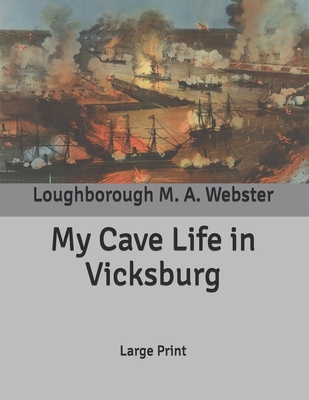 Loughborough M. A. Webster

My Cave Life in Vicksburg

Large Print